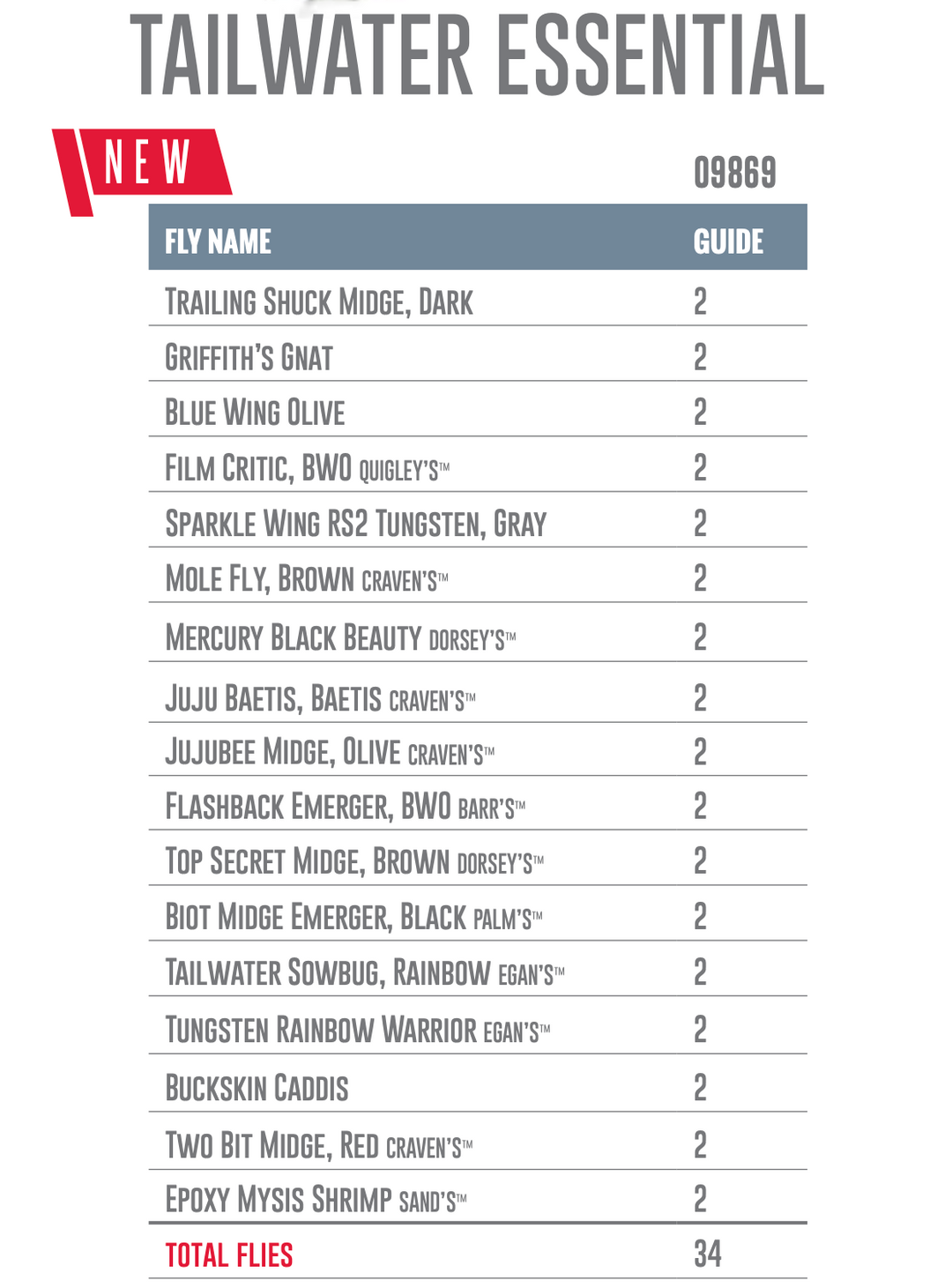 TAILWATER ESSENTIAL

NEW

09869

| FLY NAME | GUIDE |
|---|---|
| TRAILING SHUCK MIDGE, DARK | 2 |
| GRIFFITH'S GNAT | 2 |
| BLUE WING OLIVE | 2 |
| FILM CRITIC, BWO QUIGLEY'S™ | 2 |
| SPARKLE WING RS2 TUNGSTEN, GRAY | 2 |
| MOLE FLY, BROWN CRAVEN'S™ | 2 |
| MERCURY BLACK BEAUTY DORSEY'S™ | 2 |
| JUJU BAETIS, BAETIS CRAVEN'S™ | 2 |
| JUJUBEE MIDGE, OLIVE CRAVEN'S™ | 2 |
| FLASHBACK EMERGER, BWO BARR'S™ | 2 |
| TOP SECRET MIDGE, BROWN DORSEY'S™ | 2 |
| BIOT MIDGE EMERGER, BLACK PALM'S™ | 2 |
| TAILWATER SOWBUG, RAINBOW EGAN'S™ | 2 |
| TUNGSTEN RAINBOW WARRIOR EGAN'S™ | 2 |
| BUCKSKIN CADDIS | 2 |
| TWO BIT MIDGE, RED CRAVEN'S™ | 2 |
| EPOXY MYSIS SHRIMP SAND'S™ | 2 |
| TOTAL FLIES | 34 |